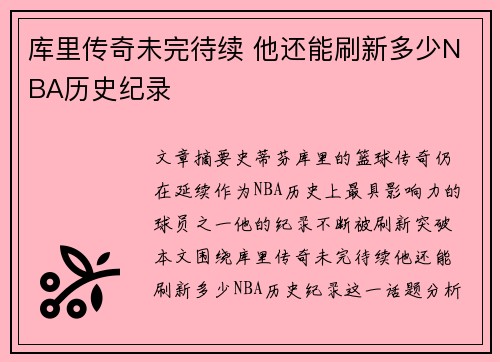 库里传奇未完待续 他还能刷新多少NBA历史纪录

文章摘要史蒂芬库里的篮球传奇仍在延续作为NBA历史上最具影响力的球员之一他的纪录不断被刷新突破本文围绕库里传奇未完待续他还能刷新多少NBA历史纪录这一话题分析